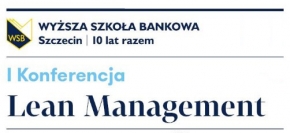 WSB
WYŻSZA SZKOŁA BANKOWA
Szczecin | 10 lat razem

I Konferencja
Lean Management